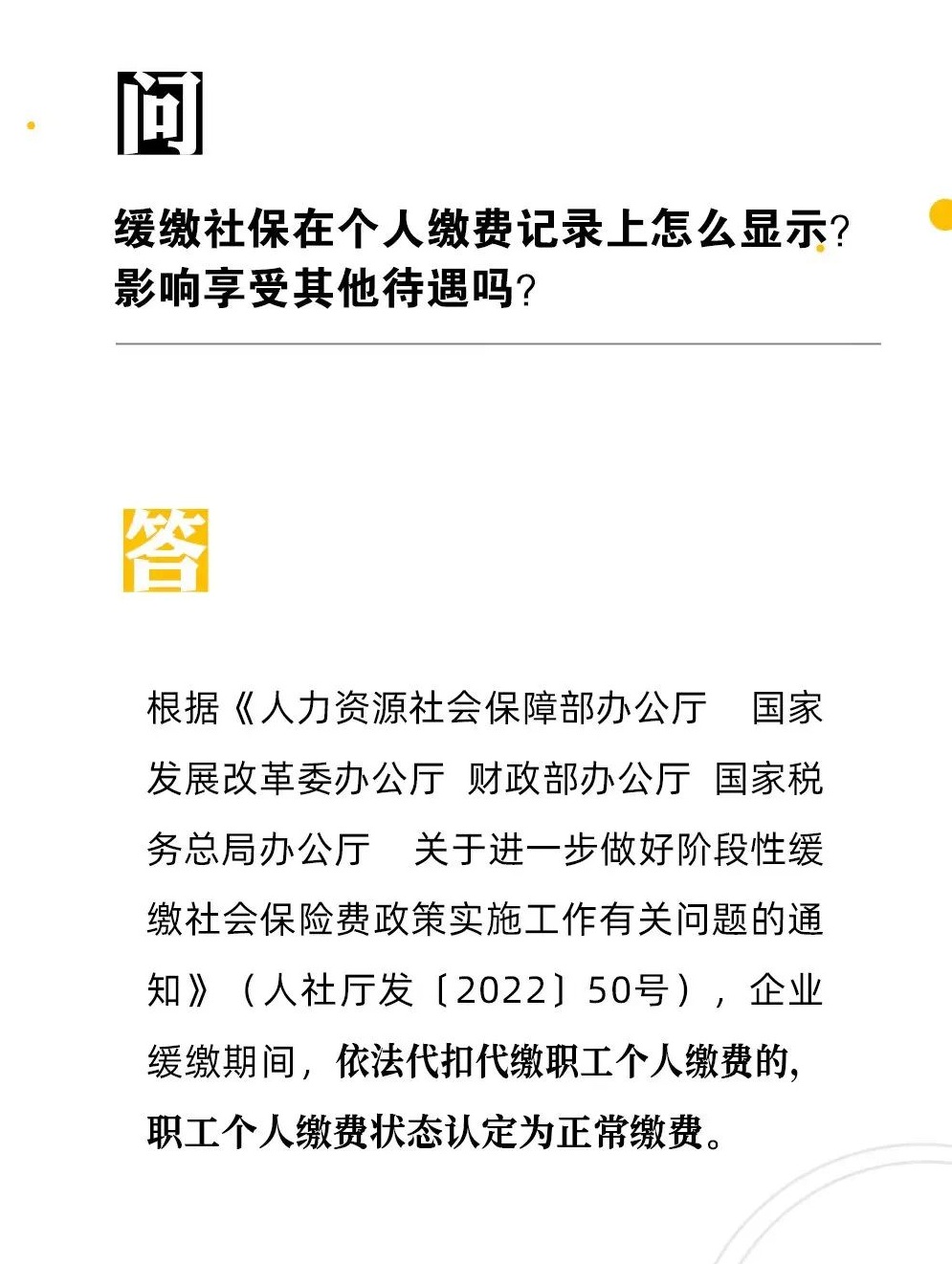 问

缓缴社保在个人缴费记录上怎么显示？影响享受其他待遇吗？

答

根据《人力资源社会保障部办公厅 国家发展改革委办公厅 财政部办公厅 国家税务总局办公厅 关于进一步做好阶段性缓缴社会保险费政策实施工作有关问题的通知》（人社厅发〔2022〕50号），企业缓缴期间，依法代扣代缴职工个人缴费的，职工个人缴费状态认定为正常缴费。